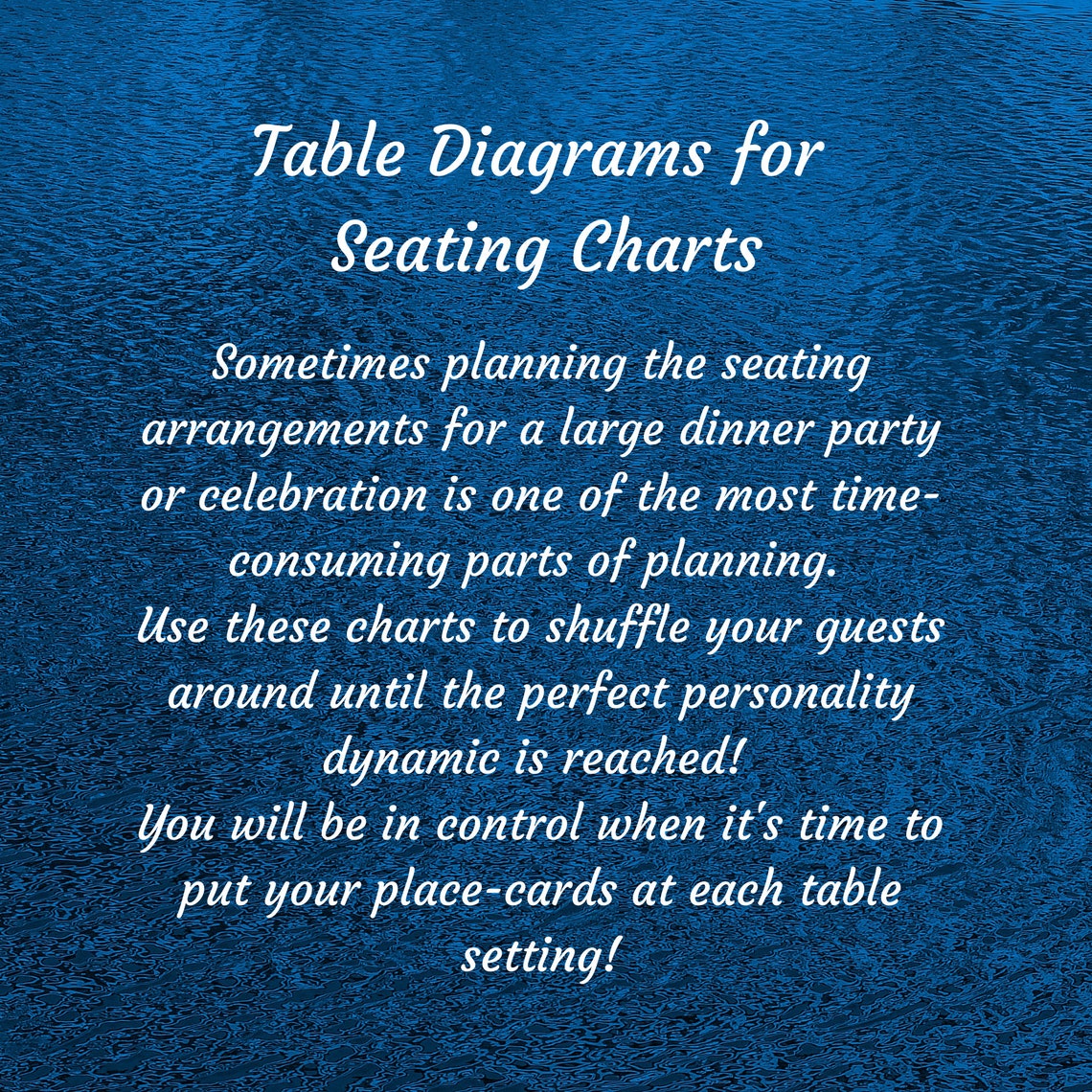 Table Diagrams for Seating Charts

Sometimes planning the seating arrangements for a large dinner party or celebration is one of the most time-consuming parts of planning.
Use these charts to shuffle your guests around until the perfect personality dynamic is reached!
You will be in control when it's time to put your place-cards at each table setting!